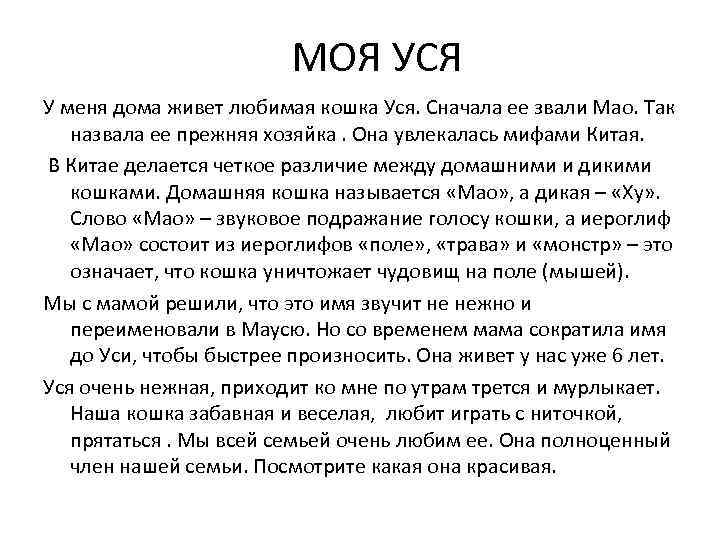 МОЯ УСЯ

У меня дома живет любимая кошка Уся. Сначала ее звали Мао. Так назвала ее прежняя хозяйка . Она увлекалась мифами Китая.

В Китае делается четкое различие между домашними и дикими кошками. Домашняя кошка называется «Мао», а дикая – «Ху». Слово «Мао» – звуковое подражание голосу кошки, а иероглиф «Мао» состоит из иероглифов «поле», «трава» и «монстр» – это означает, что кошка уничтожает чудовищ на поле (мышей).

Мы с мамой решили, что это имя звучит не нежно и переименовали в Маусю. Но со временем мама сократила имя до Уси, чтобы быстрее произносить. Она живет у нас уже 6 лет.

Уся очень нежная, приходит ко мне по утрам трется и мурлыкает. Наша кошка забавная и веселая, любит играть с ниточкой, прятаться . Мы всей семьей очень любим ее. Она полноценный член нашей семьи. Посмотрите какая она красивая.